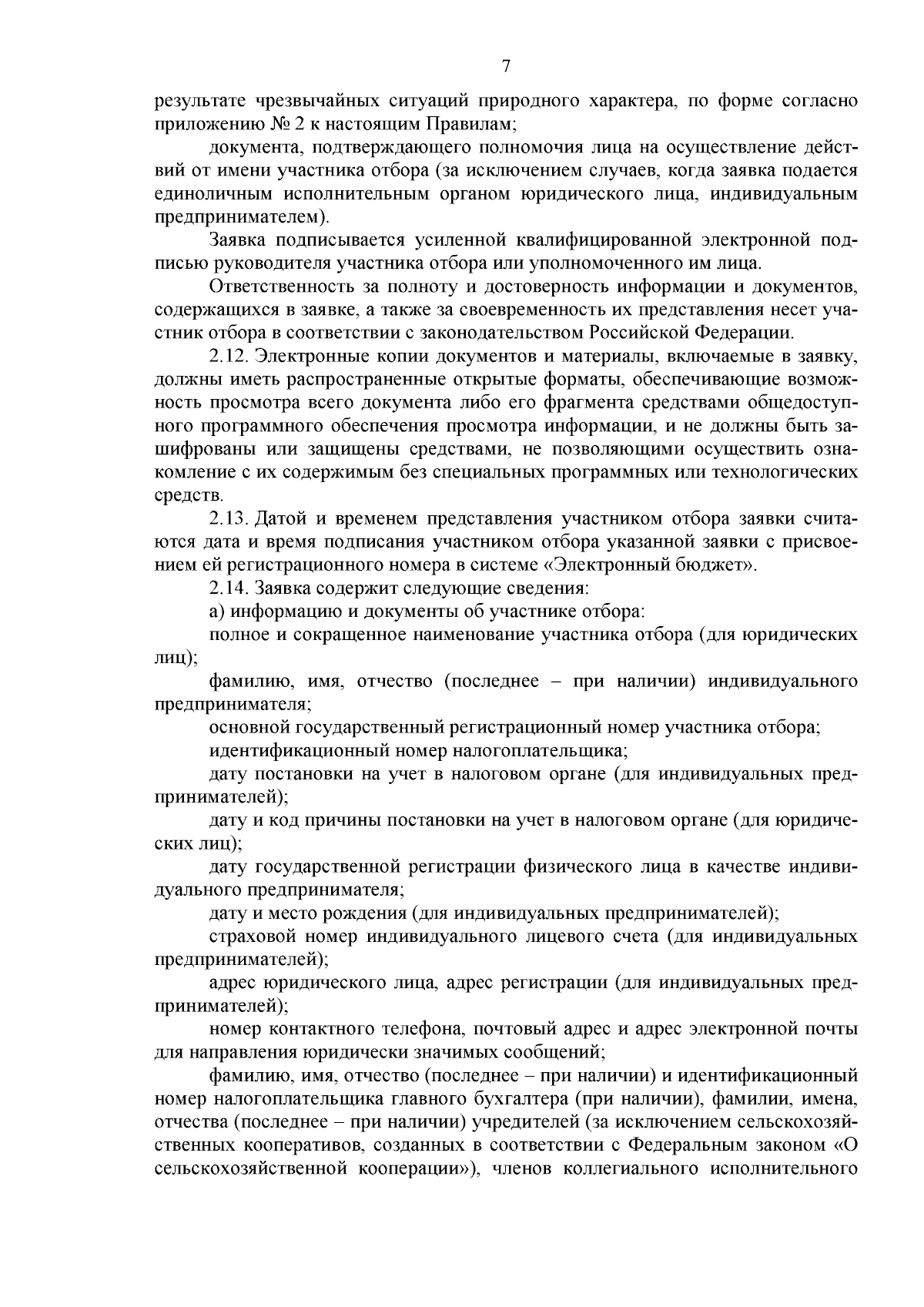 7

результате чрезвычайных ситуаций природного характера, по форме согласно приложению № 2 к настоящим Правилам;

документа, подтверждающего полномочия лица на осуществление действий от имени участника отбора (за исключением случаев, когда заявка подается единоличным исполнительным органом юридического лица, индивидуальным предпринимателем).

Заявка подписывается усиленной квалифицированной электронной подписью руководителя участника отбора или уполномоченного им лица.

Ответственность за полноту и достоверность информации и документов, содержащихся в заявке, а также за своевременность их представления несет участник отбора в соответствии с законодательством Российской Федерации.

2.12. Электронные копии документов и материалы, включаемые в заявку, должны иметь распространенные открытые форматы, обеспечивающие возможность просмотра всего документа либо его фрагмента средствами общедоступного программного обеспечения просмотра информации, и не должны быть зашифрованы или защищены средствами, не позволяющими осуществить ознакомление с их содержимым без специальных программных или технологических средств.

2.13. Датой и временем представления участником отбора заявки считаются дата и время подписания участником отбора указанной заявки с присвоением ей регистрационного номера в системе «Электронный бюджет».

2.14. Заявка содержит следующие сведения:

а) информацию и документы об участнике отбора:

полное и сокращенное наименование участника отбора (для юридических лиц);

фамилию, имя, отчество (последнее – при наличии) индивидуального предпринимателя;

основной государственный регистрационный номер участника отбора;

идентификационный номер налогоплательщика;

дату постановки на учет в налоговом органе (для индивидуальных предпринимателей);

дату и код причины постановки на учет в налоговом органе (для юридических лиц);

дату государственной регистрации физического лица в качестве индивидуального предпринимателя;

дату и место рождения (для индивидуальных предпринимателей);

страховой номер индивидуального лицевого счета (для индивидуальных предпринимателей);

адрес юридического лица, адрес регистрации (для индивидуальных предпринимателей);

номер контактного телефона, почтовый адрес и адрес электронной почты для направления юридически значимых сообщений;

фамилию, имя, отчество (последнее – при наличии) и идентификационный номер налогоплательщика главного бухгалтера (при наличии), фамилии, имена, отчества (последнее – при наличии) учредителей (за исключением сельскохозяйственных кооперативов, созданных в соответствии с Федеральным законом «О сельскохозяйственной кооперации»), членов коллегиального исполнительного